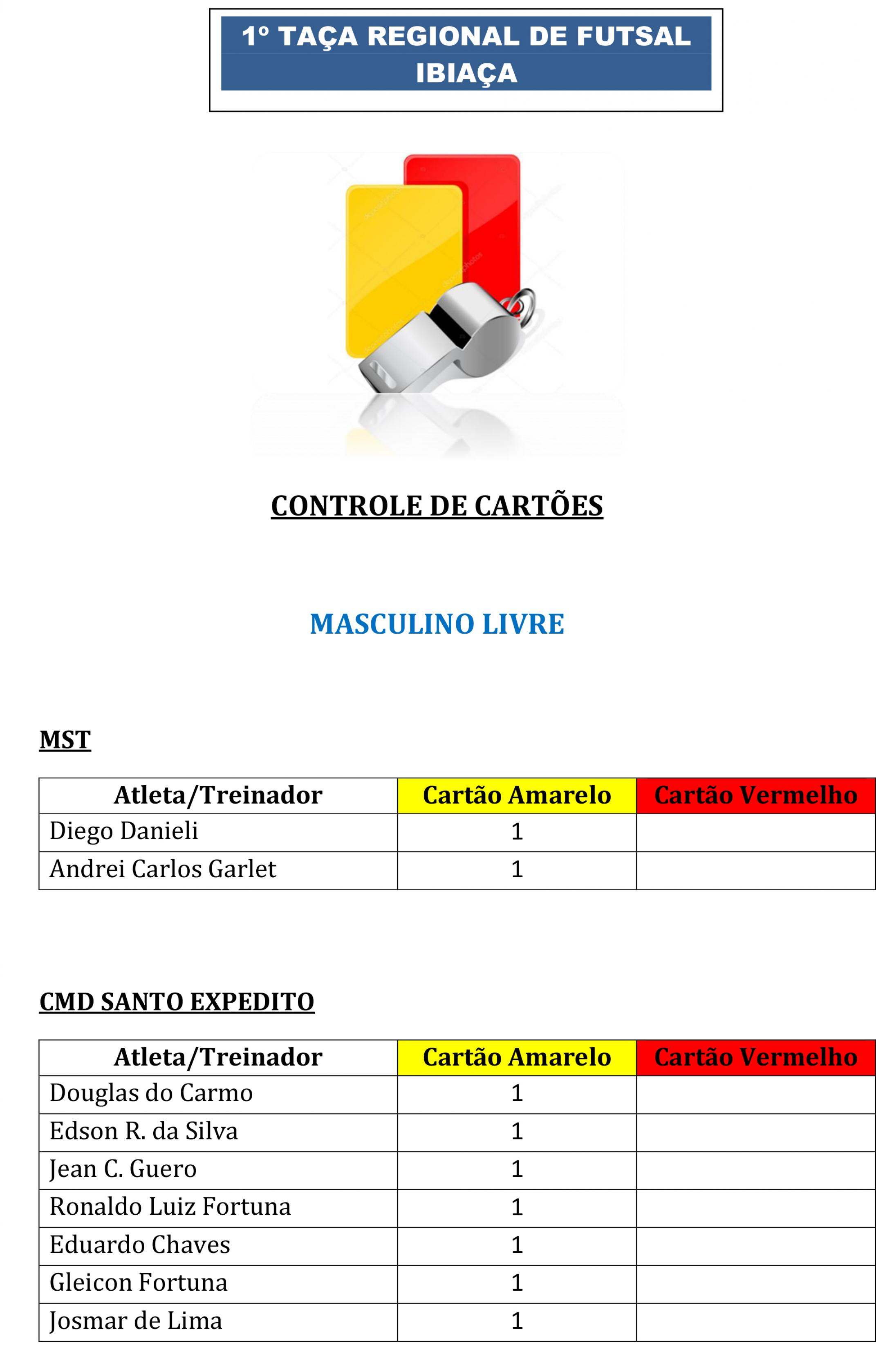 1º TAÇA REGIONAL DE FUTSAL IBIAÇA

CONTROLE DE CARTÕES

MASCULINO LIVRE

MST

| Atleta/Treinador | Cartão Amarelo | Cartão Vermelho |
|---|---|---|
| Diego Danieli | 1 | |
| Andrei Carlos Garlet | 1 | |

CMD SANTO EXPEDITO

| Atleta/Treinador | Cartão Amarelo | Cartão Vermelho |
|---|---|---|
| Douglas do Carmo | 1 | |
| Edson R. da Silva | 1 | |
| Jean C. Guero | 1 | |
| Ronaldo Luiz Fortuna | 1 | |
| Eduardo Chaves | 1 | |
| Gleicon Fortuna | 1 | |
| Josmar de Lima | 1 | |